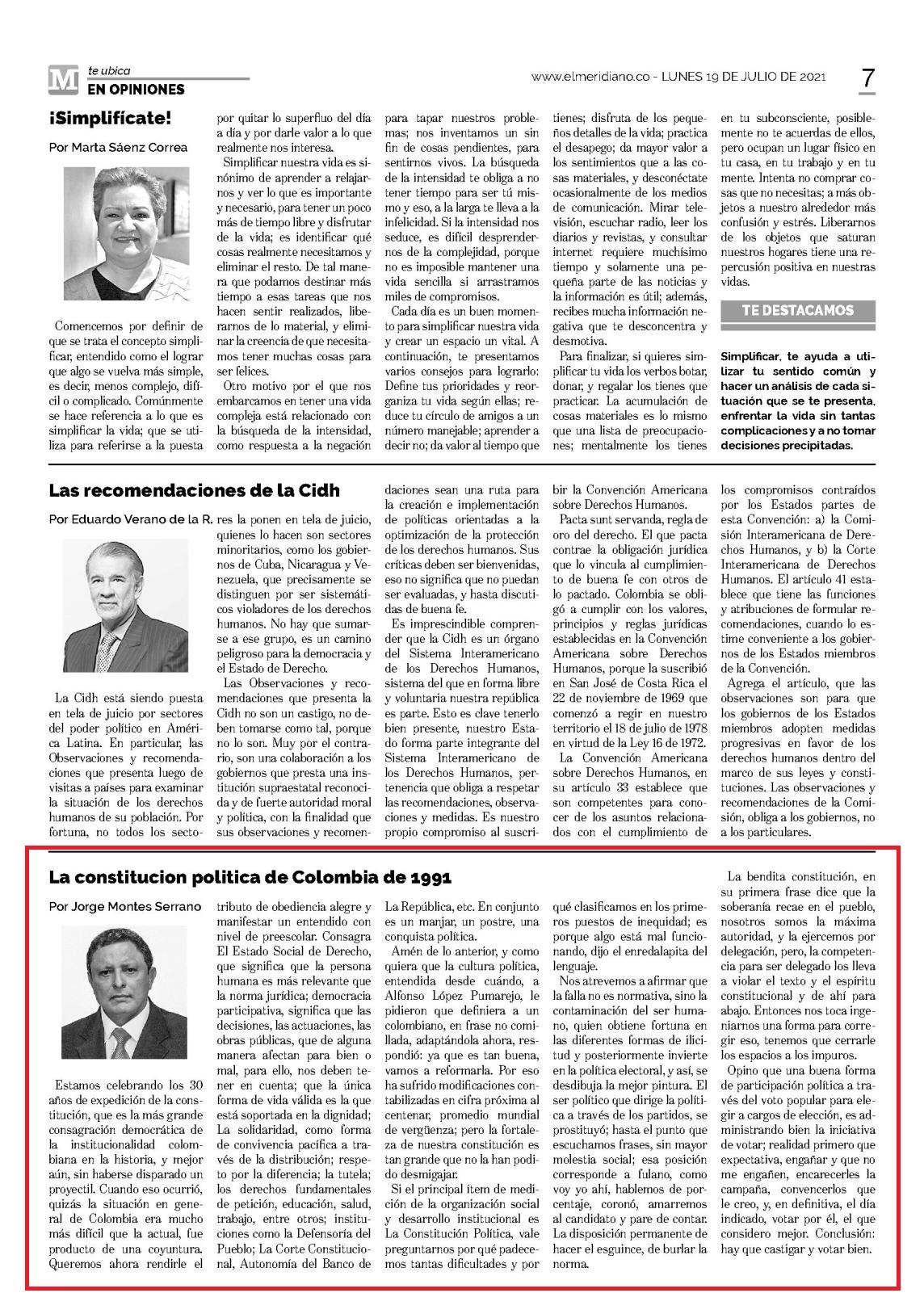 M te ubica
EN OPINIONES

www.elmeridiano.co - LUNES 19 DE JULIO DE 2021

7

¡Simplifícate!

Por Marta Sáenz Correa

Comencemos por definir de que se trata el concepto simplificar, entendido como el lograr que algo se vuelva más simple, es decir, menos complejo, difícil o complicado. Comúnmente se hace referencia a lo que es simplificar la vida; que se utiliza para referirse a la puesta por quitar lo superfluo del día a día y por darle valor a lo que realmente nos interesa.

Simplificar nuestra vida es sinónimo de aprender a relajarnos y ver lo que es importante y necesario, para tener un poco más de tiempo libre y disfrutar de la vida; es identificar qué cosas realmente necesitamos y eliminar el resto. De tal manera que podamos destinar más tiempo a esas tareas que nos hacen sentir realizados, liberarnos de lo material, y eliminar la creencia de que necesitamos tener muchas cosas para ser felices.

Otro motivo por el que nos embarcamos en tener una vida compleja está relacionado con la búsqueda de la intensidad, como respuesta a la negación para tapar nuestros problemas; nos inventamos un sin fin de cosas pendientes, para sentirnos vivos. La búsqueda de la intensidad te obliga a no tener tiempo para ser tú mismo y eso, a la larga te lleva a la infelicidad. Si la intensidad nos seduce, es difícil desprendernos de la complejidad, porque no es imposible mantener una vida sencilla si arrastramos miles de compromisos.

Cada día es un buen momento para simplificar nuestra vida y crear un espacio un vital. A continuación, te presentamos varios consejos para lograrlo: Define tus prioridades y reorganiza tu vida según ellas; reduce tu círculo de amigos a un número manejable; aprender a decir no; da valor al tiempo que tienes; disfruta de los pequeños detalles de la vida; practica el desapego; da mayor valor a los sentimientos que a las cosas materiales, y desconéctate ocasionalmente de los medios de comunicación. Mirar televisión, escuchar radio, leer los diarios y revistas, y consultar internet requiere muchísimo tiempo y solamente una pequeña parte de las noticias y la información es útil; además, recibes mucha información negativa que te desconcentra y desmotiva.

Para finalizar, si quieres simplificar tu vida los verbos botar, donar, y regalar los tienes que practicar. La acumulación de cosas materiales es lo mismo que una lista de preocupaciones; mentalmente los tienes en tu subconsciente, posiblemente no te acuerdas de ellos, pero ocupan un lugar físico en tu casa, en tu trabajo y en tu mente. Intenta no comprar cosas que no necesitas; a más objetos a nuestro alrededor más confusión y estrés. Liberarnos de los objetos que saturan nuestros hogares tiene una repercusión positiva en nuestras vidas.

TE DESTACAMOS

Simplificar, te ayuda a utilizar tu sentido común y hacer un análisis de cada situación que se te presenta, enfrentar la vida sin tantas complicaciones y a no tomar decisiones precipitadas.

Las recomendaciones de la Cidh

Por Eduardo Verano de la R.

La Cidh está siendo puesta en tela de juicio por sectores del poder político en América Latina. En particular, las Observaciones y recomendaciones que presenta luego de visitas a países para examinar la situación de los derechos humanos de su población. Por fortuna, no todos los sectores la ponen en tela de juicio, quienes lo hacen son sectores minoritarios, como los gobiernos de Cuba, Nicaragua y Venezuela, que precisamente se distinguen por ser sistemáticos violadores de los derechos humanos. No hay que sumarse a ese grupo, es un camino peligroso para la democracia y el Estado de Derecho.

Las Observaciones y recomendaciones que presenta la Cidh no son un castigo, no deben tomarse como tal, porque no lo son. Muy por el contrario, son una colaboración a los gobiernos que presta una institución supraestatal reconocida y de fuerte autoridad moral y política, con la finalidad que sus observaciones y recomendaciones sean una ruta para la creación e implementación de políticas orientadas a la optimización de la protección de los derechos humanos. Sus críticas deben ser bienvenidas, eso no significa que no puedan ser evaluadas, y hasta discutidas de buena fe.

Es imprescindible comprender que la Cidh es un órgano del Sistema Interamericano de los Derechos Humanos, sistema del que en forma libre y voluntaria nuestra república es parte. Esto es clave tenerlo bien presente, nuestro Estado forma parte integrante del Sistema Interamericano de los Derechos Humanos, pertenencia que obliga a respetar las recomendaciones, observaciones y medidas. Es nuestro propio compromiso al suscribir la Convención Americana sobre Derechos Humanos.

Pacta sunt servanda, regla de oro del derecho. El que pacta contrae la obligación jurídica que lo vincula al cumplimiento de buena fe con otros de lo pactado. Colombia se obligó a cumplir con los valores, principios y reglas jurídicas establecidas en la Convención Americana sobre Derechos Humanos, porque la suscribió en San José de Costa Rica el 22 de noviembre de 1969 que comenzó a regir en nuestro territorio el 18 de julio de 1978 en virtud de la Ley 16 de 1972.

La Convención Americana sobre Derechos Humanos, en su artículo 33 establece que son competentes para conocer de los asuntos relacionados con el cumplimiento de los compromisos contraídos por los Estados partes de esta Convención: a) la Comisión Interamericana de Derechos Humanos, y b) la Corte Interamericana de Derechos Humanos. El artículo 41 establece que tiene las funciones y atribuciones de formular recomendaciones, cuando lo estime conveniente a los gobiernos de los Estados miembros de la Convención.

Agrega el artículo, que las observaciones son para que los gobiernos de los Estados miembros adopten medidas progresivas en favor de los derechos humanos dentro del marco de sus leyes y constituciones. Las observaciones y recomendaciones de la Comisión, obliga a los gobiernos, no a los particulares.

La constitucion politica de Colombia de 1991

Por Jorge Montes Serrano

Estamos celebrando los 30 años de expedición de la constitución, que es la más grande consagración democrática de la institucionalidad colombiana en la historia, y mejor aún, sin haberse disparado un proyectil. Cuando eso ocurrió, quizás la situación en general de Colombia era mucho más difícil que la actual, fue producto de una coyuntura. Queremos ahora rendirle el tributo de obediencia alegre y manifestar un entendido con nivel de preescolar. Consagra El Estado Social de Derecho, que significa que la persona humana es más relevante que la norma jurídica; democracia participativa, significa que las decisiones, las actuaciones, las obras públicas, que de alguna manera afectan para bien o mal, para ello, nos deben tener en cuenta; que la única forma de vida válida es la que está soportada en la dignidad; La solidaridad, como forma de convivencia pacífica a través de la distribución; respeto por la diferencia; la tutela; los derechos fundamentales de petición, educación, salud, trabajo, entre otros; instituciones como la Defensoría del Pueblo; La Corte Constitucional, Autonomía del Banco de La República, etc. En conjunto es un manjar, un postre, una conquista política.

Amén de lo anterior, y como quiera que la cultura política, entendida desde cuándo, a Alfonso López Pumarejo, le pidieron que definiera a un colombiano, en frase no comillada, adaptándola ahora, respondió: ya que es tan buena, vamos a reformarla. Por eso ha sufrido modificaciones contabilizadas en cifra próxima al centenar, promedio mundial de vergüenza; pero la fortaleza de nuestra constitución es tan grande que no la han podido desmigajar.

Si el principal ítem de medición de la organización social y desarrollo institucional es La Constitución Política, vale preguntarnos por qué padecemos tantas dificultades y por qué clasificamos en los primeros puestos de inequidad; es porque algo está mal funcionando, dijo el enredalapita del lenguaje.

Nos atrevemos a afirmar que la falla no es normativa, sino la contaminación del ser humano, quien obtiene fortuna en las diferentes formas de ilicitud y posteriormente invierte en la política electoral, y así, se desdibuja la mejor pintura. El ser político que dirige la política a través de los partidos, se prostituyó; hasta el punto que escuchamos frases, sin mayor molestia social; esa posición corresponde a fulano, como voy yo ahí, hablemos de porcentaje, coronó, amarremos al candidato y pare de contar. La disposición permanente de hacer el esguince, de burlar la norma.

La bendita constitución, en su primera frase dice que la soberanía recae en el pueblo, nosotros somos la máxima autoridad, y la ejercemos por delegación, pero, la competencia para ser delegado los lleva a violar el texto y el espíritu constitucional y de ahí para abajo. Entonces nos toca ingeniarnos una forma para corregir eso, tenemos que cerrarle los espacios a los impuros.

Opino que una buena forma de participación política a través del voto popular para elegir a cargos de elección, es administrando bien la iniciativa de votar; realidad primero que expectativa, engañar y que no me engañen, encarecerles la campaña, convencerlos que le creo, y, en definitiva, el día indicado, votar por él, el que considero mejor. Conclusión: hay que castigar y votar bien.